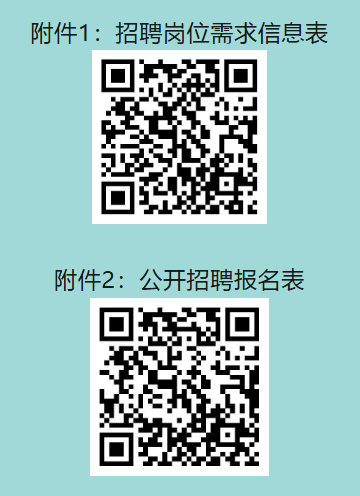 附件1：招聘岗位需求信息表

附件2：公开招聘报名表